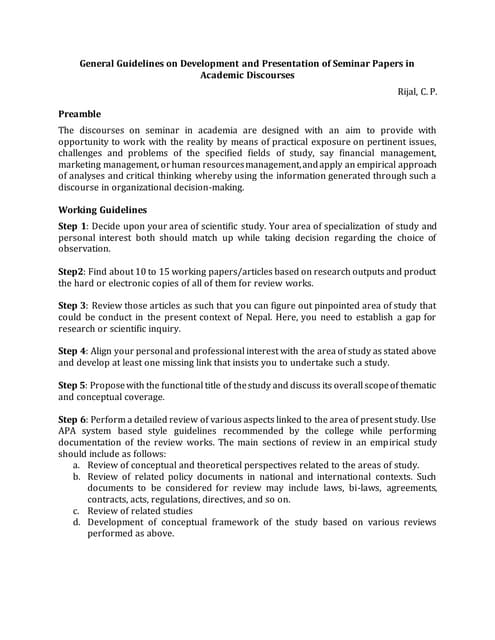 General Guidelines on Development and Presentation of Seminar Papers in Academic Discourses

Rijal, C. P.

Preamble

The discourses on seminar in academia are designed with an aim to provide with opportunity to work with the reality by means of practical exposure on pertinent issues, challenges and problems of the specified fields of study, say financial management, marketing management, or human resources management, and apply an empirical approach of analyses and critical thinking whereby using the information generated through such a discourse in organizational decision-making.

Working Guidelines

Step 1: Decide upon your area of scientific study. Your area of specialization of study and personal interest both should match up while taking decision regarding the choice of observation.

Step2: Find about 10 to 15 working papers/articles based on research outputs and product the hard or electronic copies of all of them for review works.

Step 3: Review those articles as such that you can figure out pinpointed area of study that could be conduct in the present context of Nepal. Here, you need to establish a gap for research or scientific inquiry.

Step 4: Align your personal and professional interest with the area of study as stated above and develop at least one missing link that insists you to undertake such a study.

Step 5: Propose with the functional title of the study and discuss its overall scope of thematic and conceptual coverage.

Step 6: Perform a detailed review of various aspects linked to the area of present study. Use APA system based style guidelines recommended by the college while performing documentation of the review works. The main sections of review in an empirical study should include as follows:
a. Review of conceptual and theoretical perspectives related to the areas of study.
b. Review of related policy documents in national and international contexts. Such documents to be considered for review may include laws, bi-laws, agreements, contracts, acts, regulations, directives, and so on.
c. Review of related studies
d. Development of conceptual framework of the study based on various reviews performed as above.